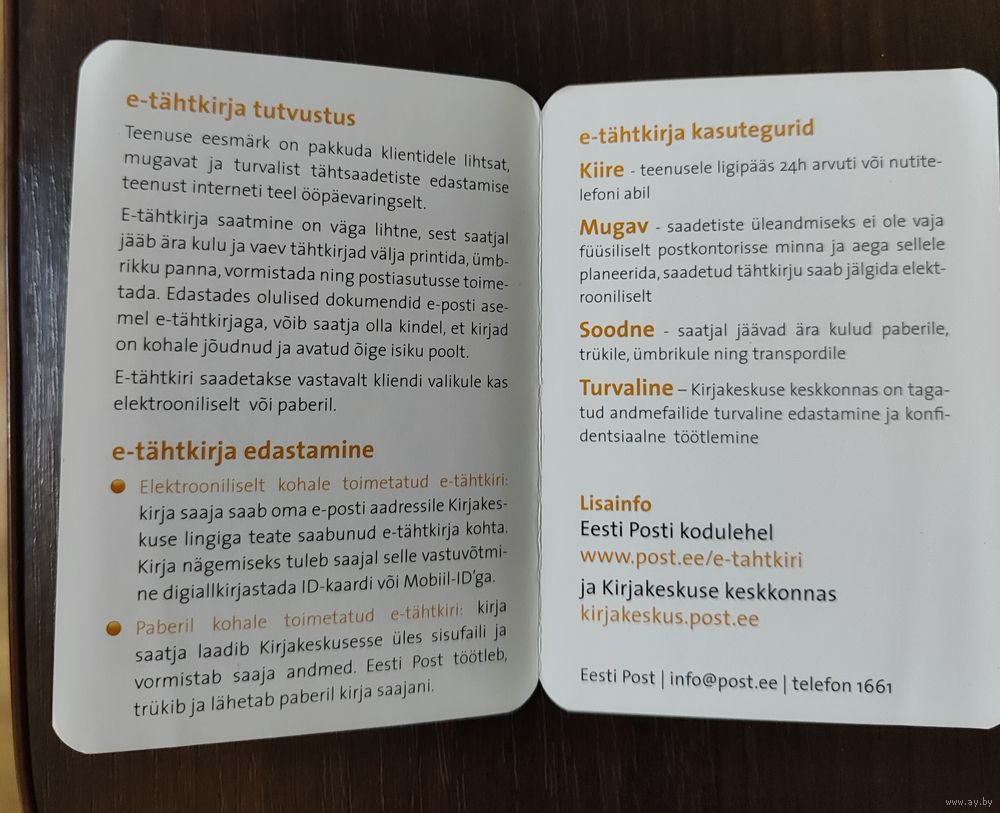 e-tähtkirja tutvustus

Teenuse eesmärk on pakkuda klientidele lihtsat, mugavat ja turvalist tähtsaadetiste edastamise teenust interneti teel ööpäevaringselt.

E-tähtkirja saatmine on väga lihtne, sest saatjal jääb ära kulu ja vaev tähtkirjad välja printida, ümbrikku panna, vormistada ning postiasutusse toimetada. Edastades olulised dokumendid e-posti asemel e-tähtkirjaga, võib saatja olla kindel, et kirjad on kohale jõudnud ja avatud õige isiku poolt.

E-tähtkiri saadetakse vastavalt kliendi valikule kas elektrooniliselt või paberil.

e-tähtkirja edastamine

• Elektrooniliselt kohale toimetatud e-tähtkiri: kirja saaja saab oma e-posti aadressile Kirjakeskuse lingiga teate saabunud e-tähtkirja kohta. Kirja nägemiseks tuleb saajal selle vastuvõtmine digiallkirjastada ID-kaardi või Mobiil-ID'ga.

• Paberil kohale toimetatud e-tähtkiri: kirja saatja laadib Kirjakeskusesse üles sisufaili ja vormistab saaja andmed. Eesti Post töötleb, trükib ja lähetab paberil kirja saajani.

e-tähtkirja kasutegurid

Kiire - teenusele ligipääs 24h arvuti või nutitelefoni abil

Mugav - saadetiste üleandmiseks ei ole vaja füüsiliselt postkontorisse minna ja aega sellele planeerida, saadetud tähtkirju saab jälgida elektrooniliselt

Soodne - saatjal jäävad ära kulud paberile, trükile, ümbrikule ning transpordile

Turvaline – Kirjakeskuse keskkonnas on tagatud andmefailide turvaline edastamine ja konfidentsiaalne töötlemine

Lisainfo
Eesti Posti kodulehel
www.post.ee/e-tahtkiri
ja Kirjakeskuse keskkonnas
kirjakeskus.post.ee

Eesti Post | info@post.ee | telefon 1661

www.ay.by